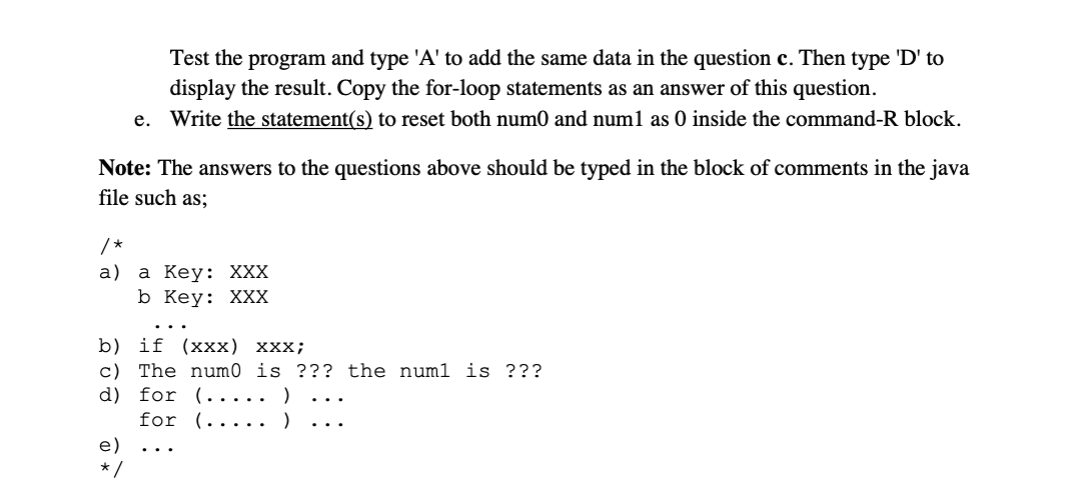 Test the program and type 'A' to add the same data in the question c. Then type 'D' to display the result. Copy the for-loop statements as an answer of this question.

e. Write the statement(s) to reset both num0 and num1 as 0 inside the command-R block.

Note: The answers to the questions above should be typed in the block of comments in the java file such as;

/*
a) a Key: XXX
   b Key: XXX
   ...
b) if (xxx) xxx;
c) The num0 is ??? the num1 is ???
d) for (..... ) ...
   for (..... ) ...
e) ...
*/